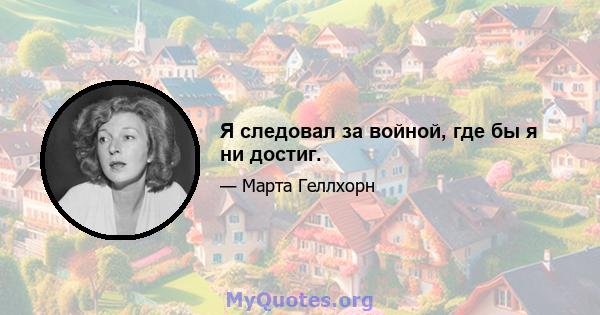 Я следовал за войной, где бы я ни достиг.

— Марта Геллхорн

MyQuotes.org